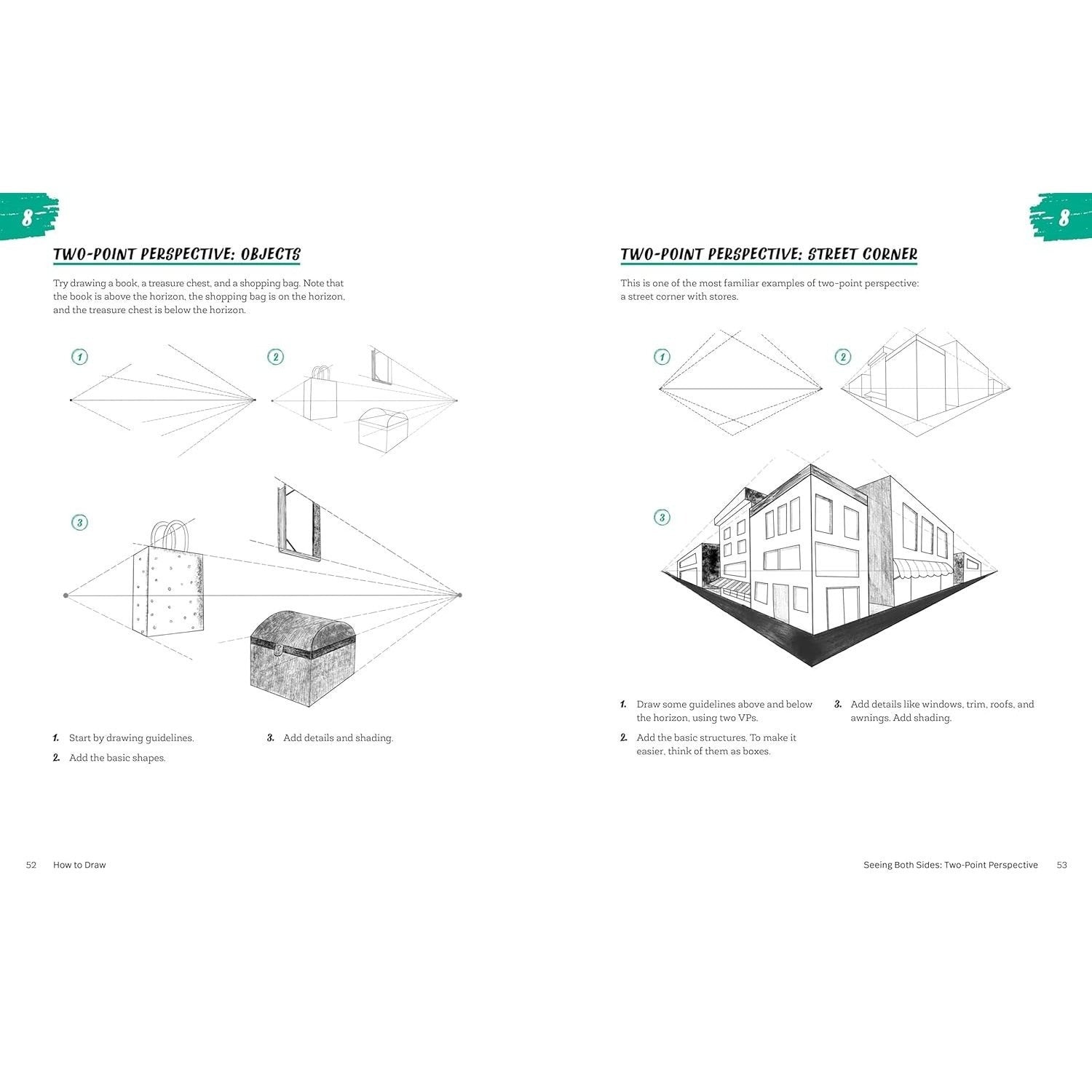 8

TWO-POINT PERSPECTIVE: OBJECTS

Try drawing a book, a treasure chest, and a shopping bag. Note that the book is above the horizon, the shopping bag is on the horizon, and the treasure chest is below the horizon.

1

2

3

1. Start by drawing guidelines.

2. Add the basic shapes.

3. Add details and shading.

52 How to Draw

8

TWO-POINT PERSPECTIVE: STREET CORNER

This is one of the most familiar examples of two-point perspective: a street corner with stores.

1

2

3

1. Draw some guidelines above and below the horizon, using two VPs.

2. Add the basic structures. To make it easier, think of them as boxes.

3. Add details like windows, trim, roofs, and awnings. Add shading.

Seeing Both Sides: Two-Point Perspective 53